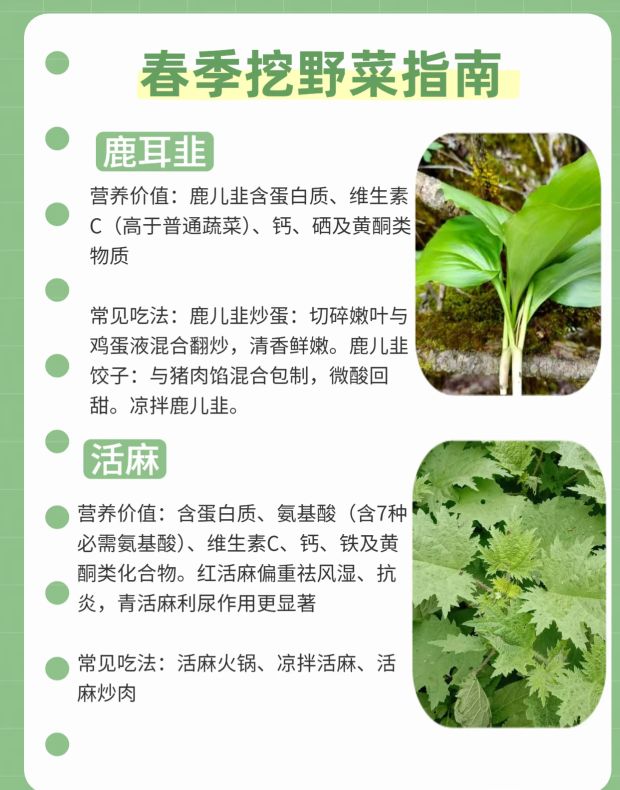 春季挖野菜指南

鹿耳韭

营养价值：鹿儿韭含蛋白质、维生素C（高于普通蔬菜）、钙、硒及黄酮类物质

常见吃法：鹿儿韭炒蛋：切碎嫩叶与鸡蛋液混合翻炒，清香鲜嫩。鹿儿韭饺子：与猪肉馅混合包制，微酸回甜。凉拌鹿儿韭。

活麻

营养价值：含蛋白质、氨基酸（含7种必需氨基酸）、维生素C、钙、铁及黄酮类化合物。红活麻偏重祛风湿、抗炎，青活麻利尿作用更显著

常见吃法：活麻火锅、凉拌活麻、活麻炒肉